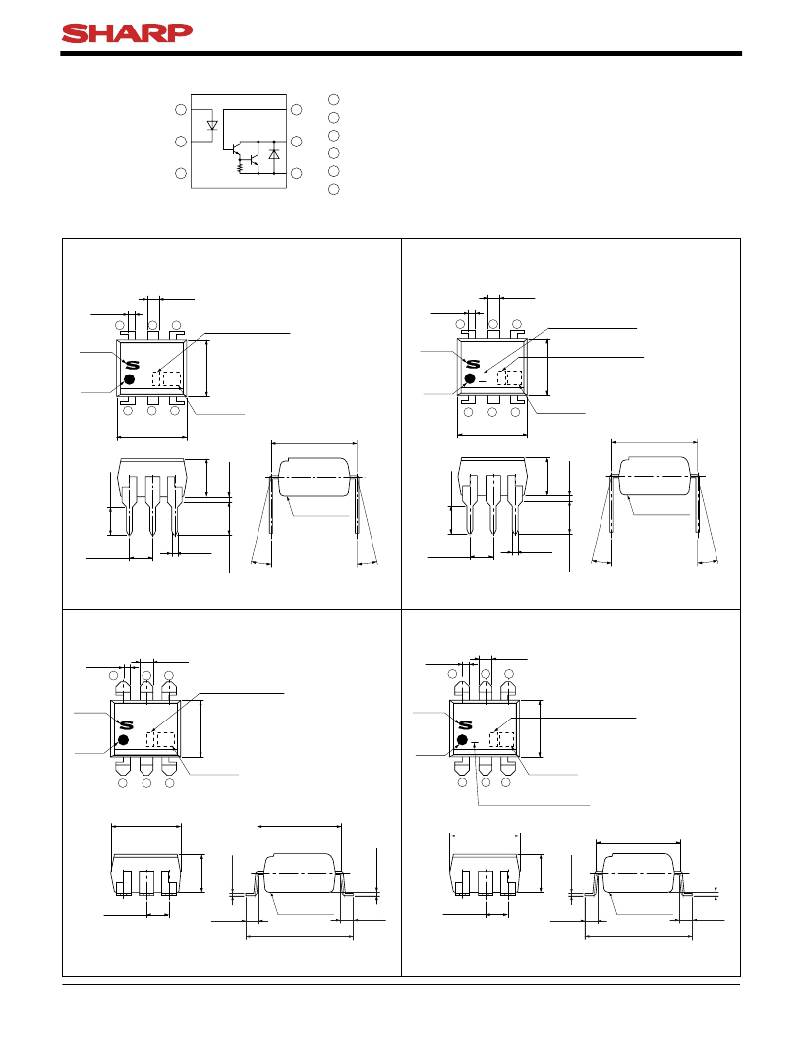 SHARP

S

S

S

S